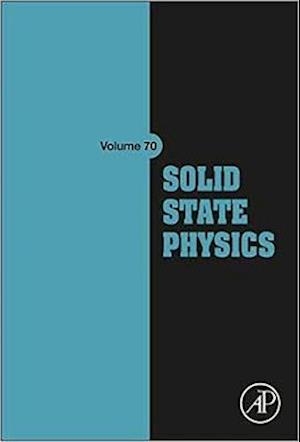 Volume 70

SOLID STATE PHYSICS

AP